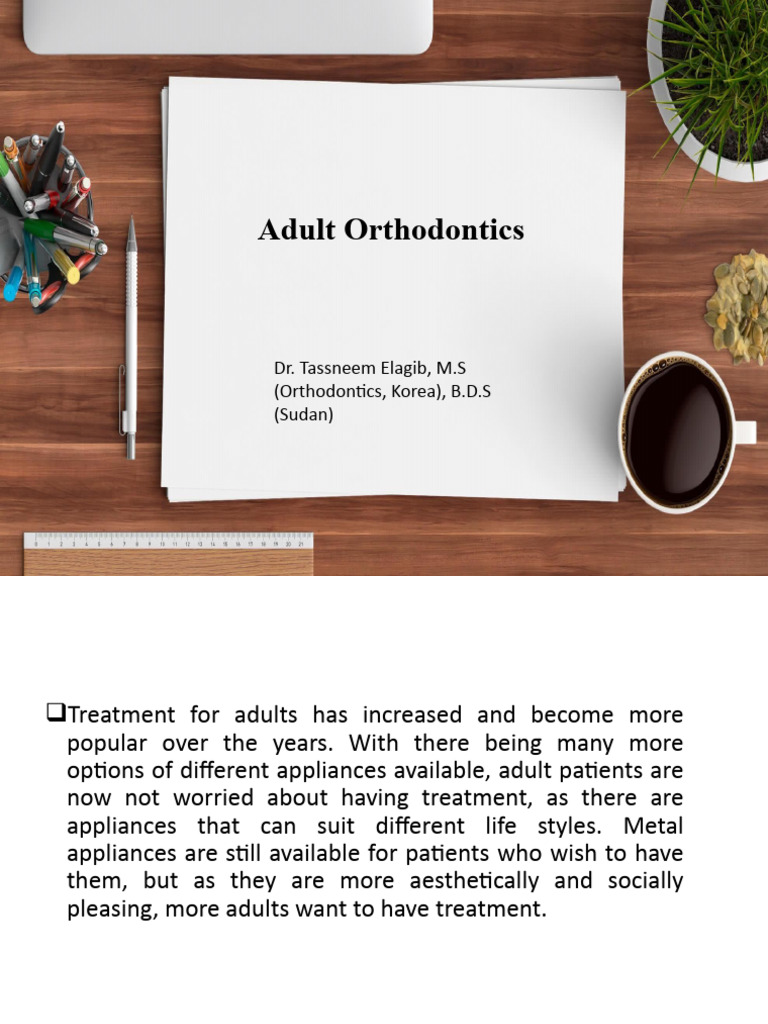 Adult Orthodontics

Dr. Tassneem Elagib, M.S (Orthodontics, Korea), B.D.S (Sudan)

❑Treatment for adults has increased and become more popular over the years. With there being many more options of different appliances available, adult patients are now not worried about having treatment, as there are appliances that can suit different life styles. Metal appliances are still available for patients who wish to have them, but as they are more aesthetically and socially pleasing, more adults want to have treatment.